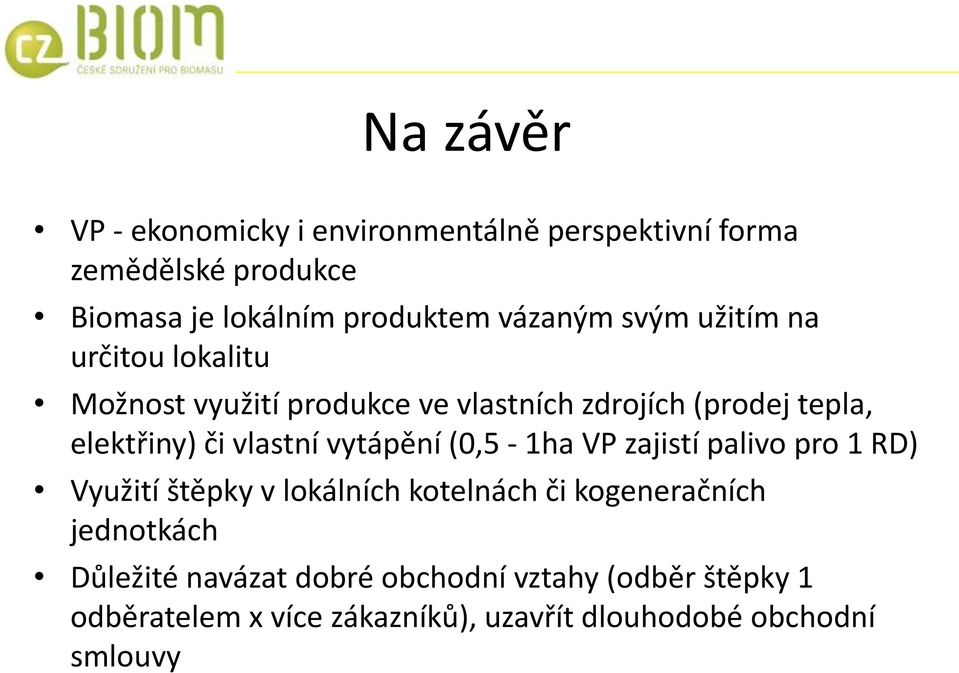 CZ BIOM
ČESKÉ SDRUŽENÍ PRO BIOMASU

Na závěr

• VP - ekonomicky i environmentálně perspektivní forma zemědělské produkce
• Biomasa je lokálním produktem vázaným svým užitím na určitou lokalitu
• Možnost využití produkce ve vlastních zdrojích (prodej tepla, elektřiny) či vlastní vytápění (0,5 - 1ha VP zajistí palivo pro 1 RD)
• Využití štěpky v lokálních kotelnách či kogeneračních jednotkách
• Důležité navázat dobré obchodní vztahy (odběr štěpky 1 odběratelem x více zákazníků), uzavřít dlouhodobé obchodní smlouvy